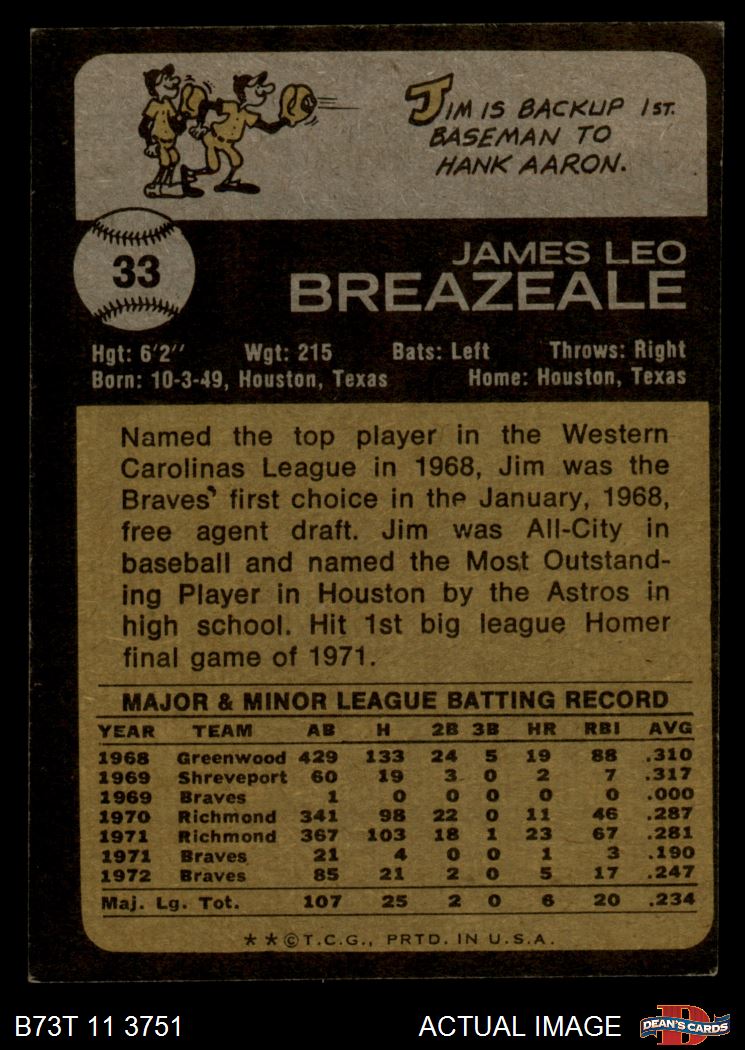 JIM IS BACKUP 1ST. BASEMAN TO HANK AARON.

33

JAMES LEO
BREAZEALE

Hgt: 6'2'' Wgt: 215 Bats: Left Throws: Right
Born: 10-3-49, Houston, Texas Home: Houston, Texas

Named the top player in the Western Carolinas League in 1968, Jim was the Braves' first choice in the January, 1968, free agent draft. Jim was All-City in baseball and named the Most Outstanding Player in Houston by the Astros in high school. Hit 1st big league Homer final game of 1971.

MAJOR & MINOR LEAGUE BATTING RECORD

| YEAR | TEAM | AB | H | 2B | 3B | HR | RBI | AVG |
|---|---|---|---|---|---|---|---|---|
| 1968 | Greenwood | 429 | 133 | 24 | 5 | 19 | 88 | .310 |
| 1969 | Shreveport | 60 | 19 | 3 | 0 | 2 | 7 | .317 |
| 1969 | Braves | 1 | 0 | 0 | 0 | 0 | 0 | .000 |
| 1970 | Richmond | 341 | 98 | 22 | 0 | 11 | 46 | .287 |
| 1971 | Richmond | 367 | 103 | 18 | 1 | 23 | 67 | .281 |
| 1971 | Braves | 21 | 4 | 0 | 0 | 1 | 3 | .190 |
| 1972 | Braves | 85 | 21 | 2 | 0 | 5 | 17 | .247 |
| Maj. Lg. Tot. | | 107 | 25 | 2 | 0 | 6 | 20 | .234 |

★★©T.C.G., PRTD. IN U.S.A.

B73T 11 3751 ACTUAL IMAGE DEAN'S CARDS